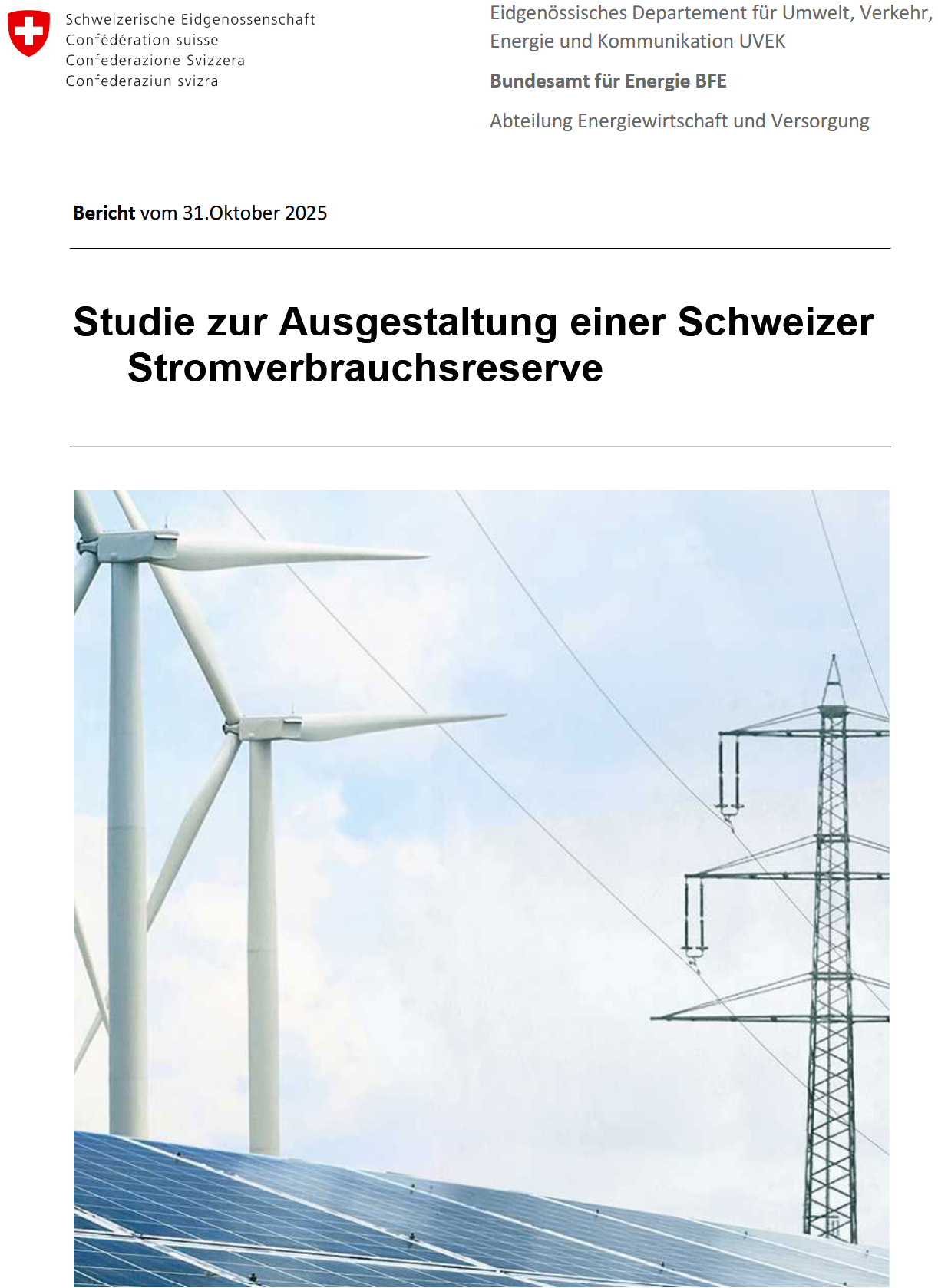 Schweizerische Eidgenossenschaft
Confédération suisse
Confederazione Svizzera
Confederaziun svizra

Eidgenössisches Departement für Umwelt, Verkehr, Energie und Kommunikation UVEK

Bundesamt für Energie BFE

Abteilung Energiewirtschaft und Versorgung

Bericht vom 31.Oktober 2025

Studie zur Ausgestaltung einer Schweizer Stromverbrauchsreserve